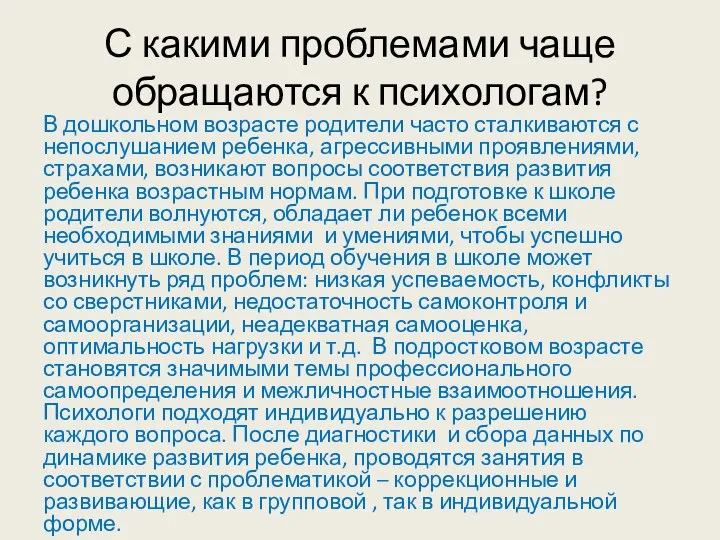 С какими проблемами чаще обращаются к психологам?

В дошкольном возрасте родители часто сталкиваются с непослушанием ребенка, агрессивными проявлениями, страхами, возникают вопросы соответствия развития ребенка возрастным нормам. При подготовке к школе родители волнуются, обладает ли ребенок всеми необходимыми знаниями и умениями, чтобы успешно учиться в школе. В период обучения в школе может возникнуть ряд проблем: низкая успеваемость, конфликты со сверстниками, недостаточность самоконтроля и самоорганизации, неадекватная самооценка, оптимальность нагрузки и т.д. В подростковом возрасте становятся значимыми темы профессионального самоопределения и межличностные взаимоотношения. Психологи подходят индивидуально к разрешению каждого вопроса. После диагностики и сбора данных по динамике развития ребенка, проводятся занятия в соответствии с проблематикой – коррекционные и развивающие, как в групповой , так в индивидуальной форме.